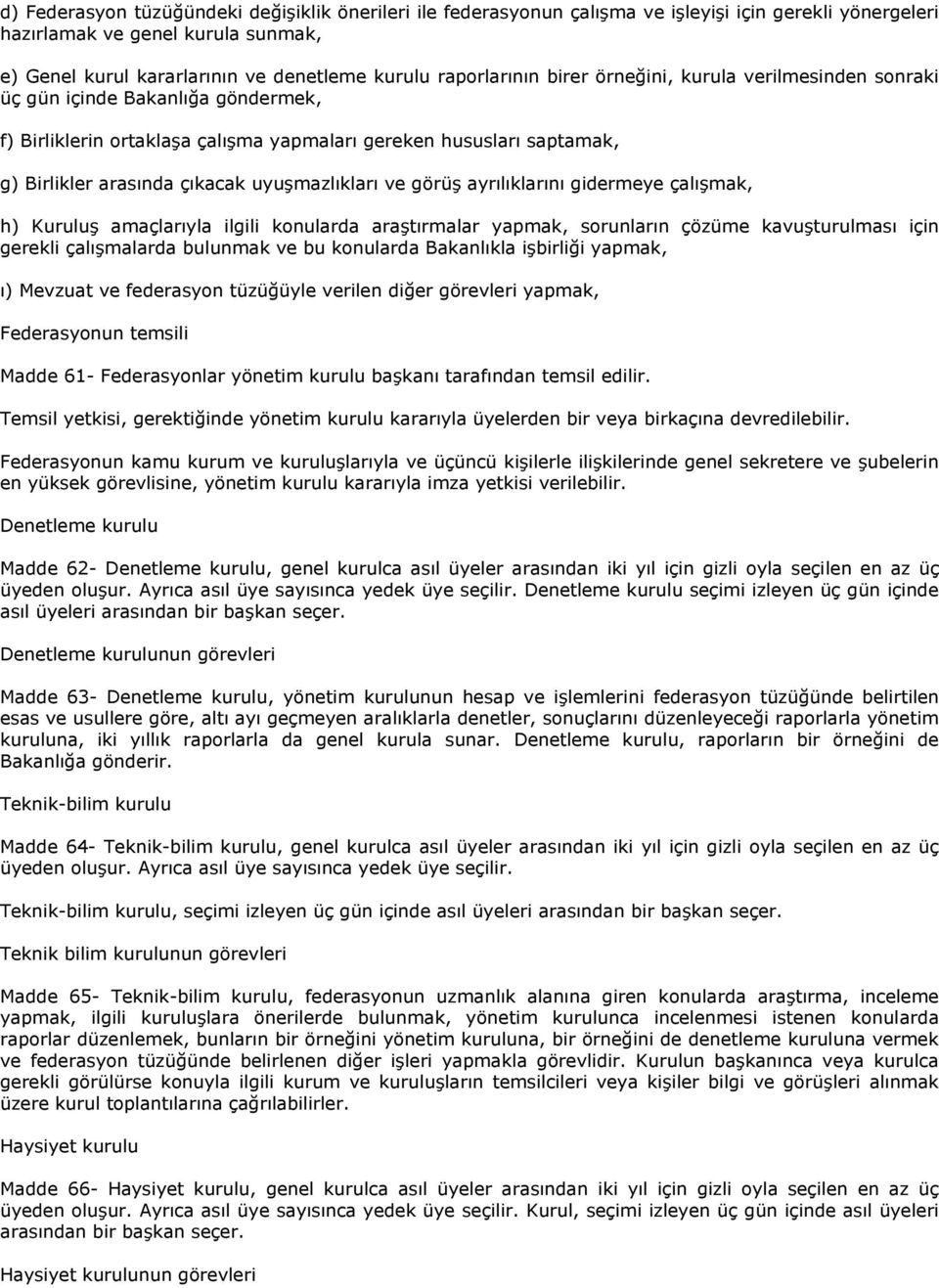 d) Federasyon tüzüğündeki değişiklik önerileri ile federasyonun çalışma ve işleyişi için gerekli yönergeleri hazırlamak ve genel kurula sunmak,

e) Genel kurul kararlarının ve denetleme kurulu raporlarının birer örneğini, kurula verilmesinden sonraki üç gün içinde Bakanlığa göndermek,

f) Birliklerin ortaklaşa çalışma yapmaları gereken hususları saptamak,

g) Birlikler arasında çıkacak uyuşmazlıkları ve görüş ayrılıklarını gidermeye çalışmak,

h) Kuruluş amaçlarıyla ilgili konularda araştırmalar yapmak, sorunların çözüme kavuşturulması için gerekli çalışmalarda bulunmak ve bu konularda Bakanlıkla işbirliği yapmak,

ı) Mevzuat ve federasyon tüzüğüyle verilen diğer görevleri yapmak,

Federasyonun temsili

Madde 61- Federasyonlar yönetim kurulu başkanı tarafından temsil edilir.

Temsil yetkisi, gerektiğinde yönetim kurulu kararıyla üyelerden bir veya birkaçına devredilebilir.

Federasyonun kamu kurum ve kuruluşlarıyla ve üçüncü kişilerle ilişkilerinde genel sekretere ve şubelerin en yüksek görevlisine, yönetim kurulu kararıyla imza yetkisi verilebilir.

Denetleme kurulu

Madde 62- Denetleme kurulu, genel kurulca asıl üyeler arasından iki yıl için gizli oyla seçilen en az üç üyeden oluşur. Ayrıca asıl üye sayısınca yedek üye seçilir. Denetleme kurulu seçimi izleyen üç gün içinde asıl üyeleri arasından bir başkan seçer.

Denetleme kurulunun görevleri

Madde 63- Denetleme kurulu, yönetim kurulunun hesap ve işlemlerini federasyon tüzüğünde belirtilen esas ve usullere göre, altı ayı geçmeyen aralıklarla denetler, sonuçlarını düzenleyeceği raporlarla yönetim kuruluna, iki yıllık raporlarla da genel kurula sunar. Denetleme kurulu, raporların bir örneğini de Bakanlığa gönderir.

Teknik-bilim kurulu

Madde 64- Teknik-bilim kurulu, genel kurulca asıl üyeler arasından iki yıl için gizli oyla seçilen en az üç üyeden oluşur. Ayrıca asıl üye sayısınca yedek üye seçilir.

Teknik-bilim kurulu, seçimi izleyen üç gün içinde asıl üyeleri arasından bir başkan seçer.

Teknik bilim kurulunun görevleri

Madde 65- Teknik-bilim kurulu, federasyonun uzmanlık alanına giren konularda araştırma, inceleme yapmak, ilgili kuruluşlara önerilerde bulunmak, yönetim kurulunca incelenmesi istenen konularda raporlar düzenlemek, bunların bir örneğini yönetim kuruluna, bir örneğini de denetleme kuruluna vermek ve federasyon tüzüğünde belirlenen diğer işleri yapmakla görevlidir. Kurulun başkanınca veya kurulca gerekli görülürse konuyla ilgili kurum ve kuruluşların temsilcileri veya kişiler bilgi ve görüşleri alınmak üzere kurul toplantılarına çağrılabilirler.

Haysiyet kurulu

Madde 66- Haysiyet kurulu, genel kurulca asıl üyeler arasından iki yıl için gizli oyla seçilen en az üç üyeden oluşur. Ayrıca asıl üye sayısınca yedek üye seçilir. Kurul, seçimi izleyen üç gün içinde asıl üyeleri arasından bir başkan seçer.

Haysiyet kurulunun görevleri